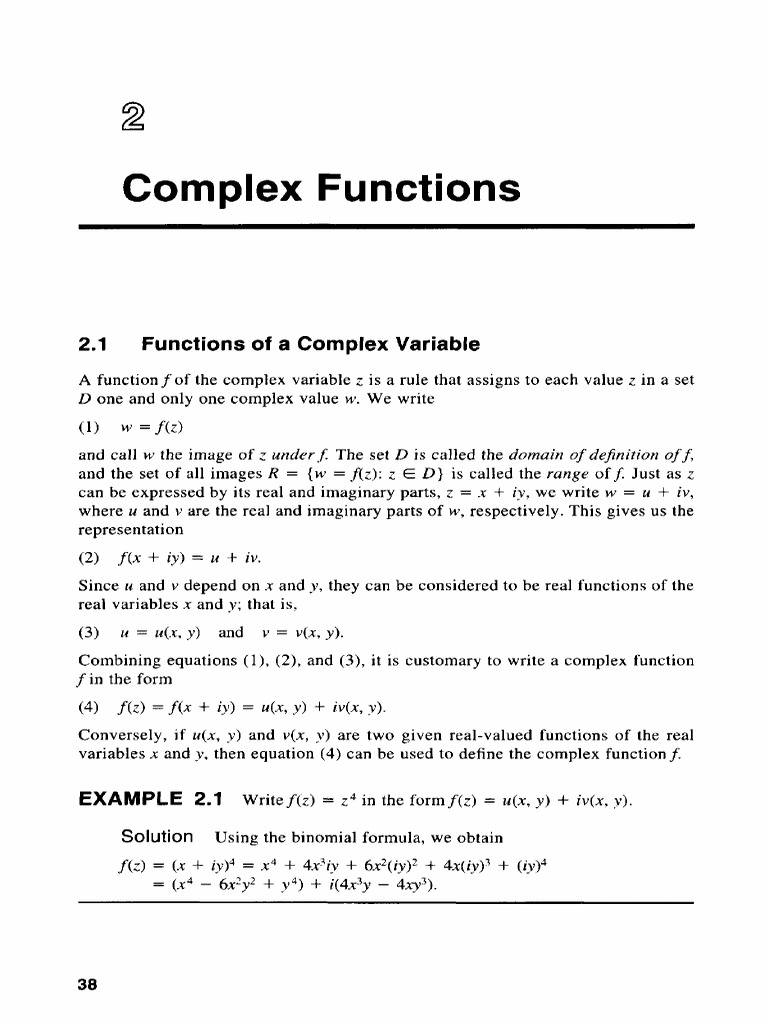 2

Complex Functions

2.1 Functions of a Complex Variable

A function $f$ of the complex variable $z$ is a rule that assigns to each value $z$ in a set $D$ one and only one complex value $w$. We write

(1) $w = f(z)$

and call $w$ the image of $z$ under $f$. The set $D$ is called the domain of definition of $f$, and the set of all images $R = \{w = f(z): z \in D\}$ is called the range of $f$. Just as $z$ can be expressed by its real and imaginary parts, $z = x + iy$, we write $w = u + iv$, where $u$ and $v$ are the real and imaginary parts of $w$, respectively. This gives us the representation

(2) $f(x + iy) = u + iv$.

Since $u$ and $v$ depend on $x$ and $y$, they can be considered to be real functions of the real variables $x$ and $y$; that is,

(3) $u = u(x, y)$ and $v = v(x, y)$.

Combining equations (1), (2), and (3), it is customary to write a complex function $f$ in the form

(4) $f(z) = f(x + iy) = u(x, y) + iv(x, y)$.

Conversely, if $u(x, y)$ and $v(x, y)$ are two given real-valued functions of the real variables $x$ and $y$, then equation (4) can be used to define the complex function $f$.

EXAMPLE 2.1 Write $f(z) = z^4$ in the form $f(z) = u(x, y) + iv(x, y)$.

Solution Using the binomial formula, we obtain

$f(z) = (x + iy)^4 = x^4 + 4x^3iy + 6x^2(iy)^2 + 4x(iy)^3 + (iy)^4$
$= (x^4 - 6x^2y^2 + y^4) + i(4x^3y - 4xy^3)$.

38